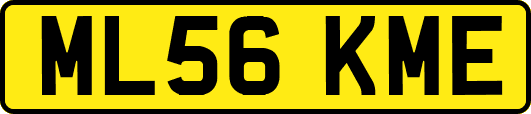 ML56 KME